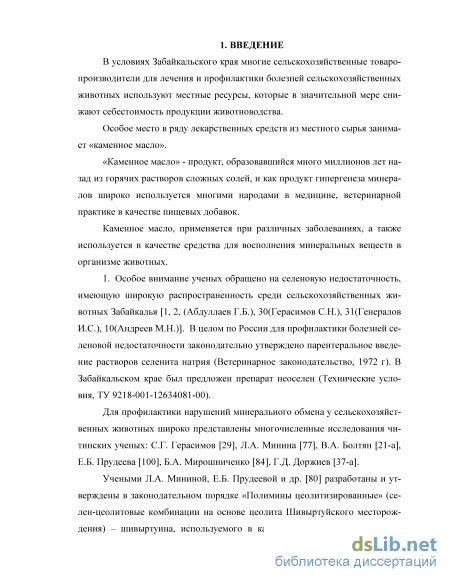 1. ВВЕДЕНИЕ

В условиях Забайкальского края многие сельскохозяйственные товаропроизводители для лечения и профилактики болезней сельскохозяйственных животных используют местные ресурсы, которые в значительной мере снижают себестоимость продукции животноводства.

Особое место в ряду лекарственных средств из местного сырья занимает «каменное масло».

«Каменное масло» - продукт, образовавшийся много миллионов лет назад из горячих растворов сложных солей, и как продукт гипергенеза минералов широко используется многими народами в медицине, ветеринарной практике в качестве пищевых добавок.

Каменное масло, применяется при различных заболеваниях, а также используется в качестве средства для восполнения минеральных веществ в организме животных.

1. Особое внимание ученых обращено на селеновую недостаточность, имеющую широкую распространенность среди сельскохозяйственных животных Забайкалья [1, 2, (Абдуллаев Г.Б.), 30(Герасимов С.Н.), 31(Генералов И.С.), 10(Андреев М.Н.)]. В целом по России для профилактики болезней селеновой недостаточности законодательно утверждено парентеральное введение растворов селенита натрия (Ветеринарное законодательство, 1972 г). В Забайкальском крае был предложен препарат неоселен (Технические условия, ТУ 9218-001-12634081-00).

Для профилактики нарушений минерального обмена у сельскохозяйственных животных широко представлены многочисленные исследования читинских ученых: С.Г. Герасимов [29], Л.А. Минина [77], В.А. Болтян [21-а], Е.Б. Прудеева [100], Б.А. Мирошниченко [84], Г.Д. Доржиев [37-а].

Учеными Л.А. Мининой, Е.Б. Прудеевой и др. [80] разработаны и утверждены в законодательном порядке «Полимины цеолитизированные» (селен-цеолитовые комбинации на основе цеолита Шивыртуйского месторождения) – шивыртуина, используемого в к

dsLib.net
библиотека диссертаций